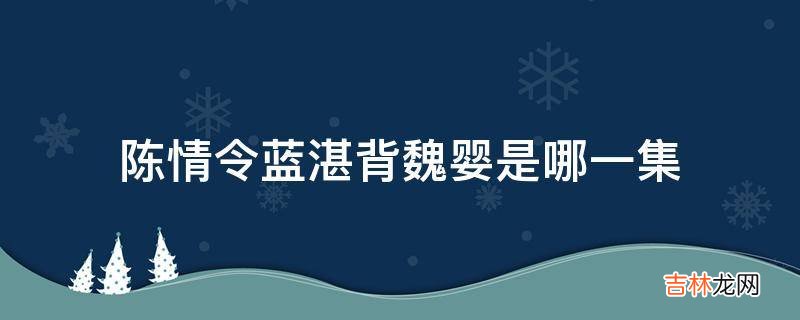 陈情令蓝湛背魏婴是哪一集

吉林龙网